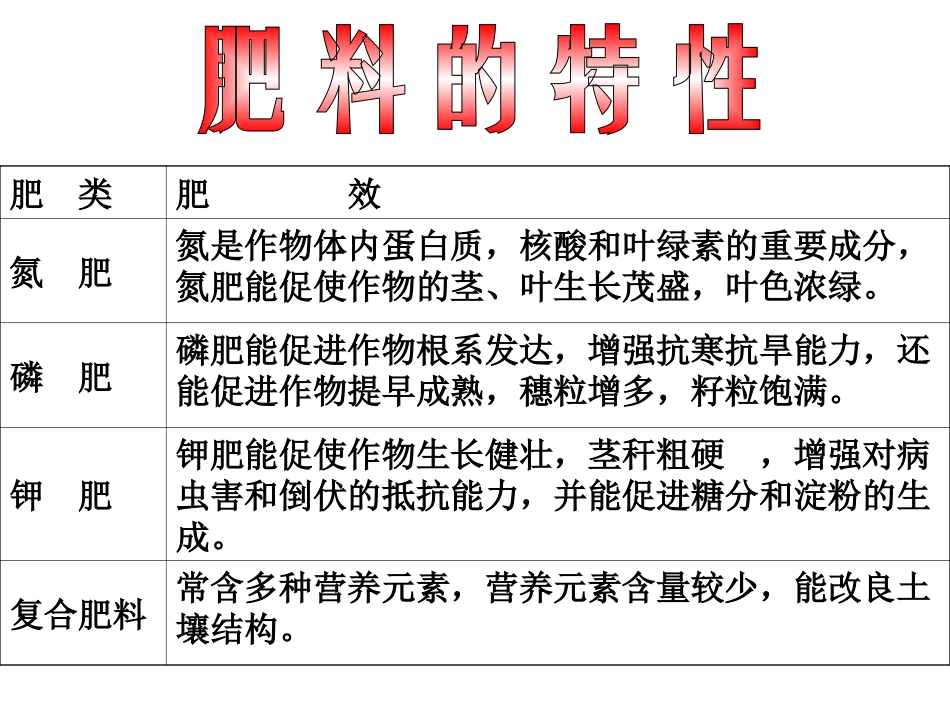 肥料的特性

| 肥　类 | 肥　　　效 |
|---|---|
| 氮　肥 | 氮是作物体内蛋白质，核酸和叶绿素的重要成分，氮肥能促使作物的茎、叶生长茂盛，叶色浓绿。 |
| 磷　肥 | 磷肥能促进作物根系发达，增强抗寒抗旱能力，还能促进作物提早成熟，穗粒增多，籽粒饱满。 |
| 钾　肥 | 钾肥能促使作物生长健壮，茎秆粗硬　，增强对病虫害和倒伏的抵抗能力，并能促进糖分和淀粉的生成。 |
| 复合肥料 | 常含多种营养元素，营养元素含量较少，能改良土壤结构。 |